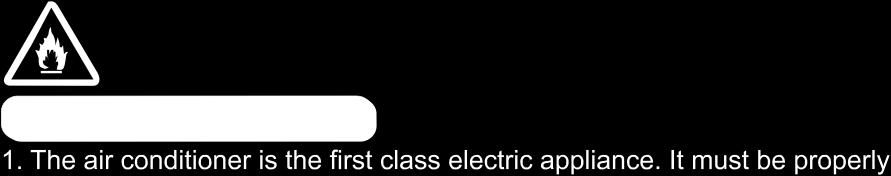 1. The air conditioner is the first class electric appliance. It must be properly